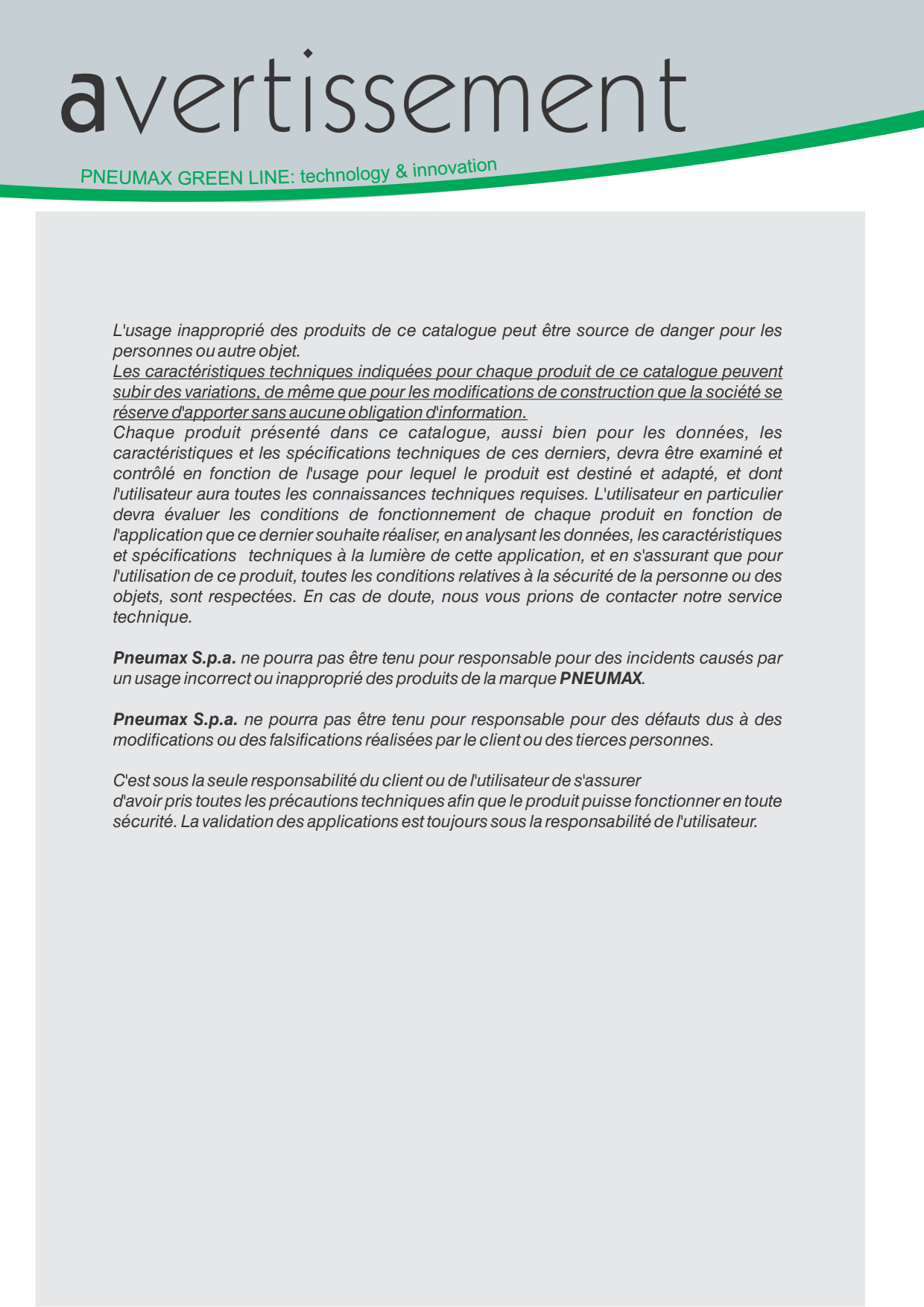 avertissement

PNEUMAX GREEN LINE: technology & innovation

L'usage inapproprié des produits de ce catalogue peut être source de danger pour les personnes ou autre objet.
Les caractéristiques techniques indiquées pour chaque produit de ce catalogue peuvent subir des variations, de même que pour les modifications de construction que la société se réserve d'apporter sans aucune obligation d'information.
Chaque produit présenté dans ce catalogue, aussi bien pour les données, les caractéristiques et les spécifications techniques de ces derniers, devra être examiné et contrôlé en fonction de l'usage pour lequel le produit est destiné et adapté, et dont l'utilisateur aura toutes les connaissances techniques requises. L'utilisateur en particulier devra évaluer les conditions de fonctionnement de chaque produit en fonction de l'application que ce dernier souhaite réaliser, en analysant les données, les caractéristiques et spécifications techniques à la lumière de cette application, et en s'assurant que pour l'utilisation de ce produit, toutes les conditions relatives à la sécurité de la personne ou des objets, sont respectées. En cas de doute, nous vous prions de contacter notre service technique.

Pneumax S.p.a. ne pourra pas être tenu pour responsable pour des incidents causés par un usage incorrect ou inapproprié des produits de la marque PNEUMAX.

Pneumax S.p.a. ne pourra pas être tenu pour responsable pour des défauts dus à des modifications ou des falsifications réalisées par le client ou des tierces personnes.

C'est sous la seule responsabilité du client ou de l'utilisateur de s'assurer d'avoir pris toutes les précautions techniques afin que le produit puisse fonctionner en toute sécurité. La validation des applications est toujours sous la responsabilité de l'utilisateur.